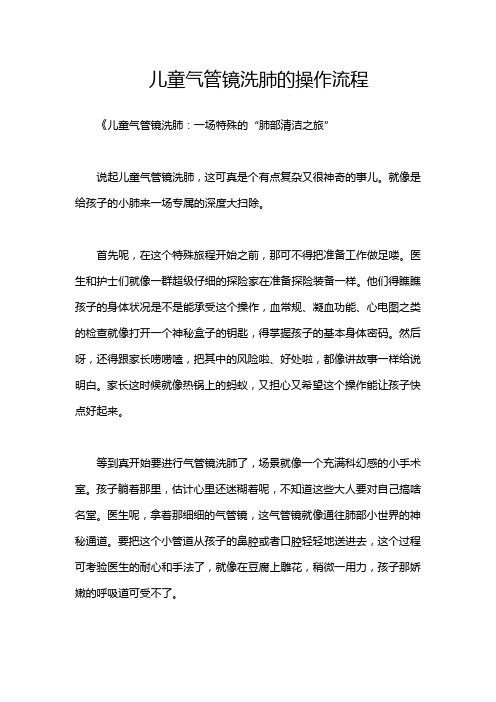 儿童气管镜洗肺的操作流程

《儿童气管镜洗肺：一场特殊的“肺部清洁之旅”

说起儿童气管镜洗肺，这可真是个有点复杂又很神奇的事儿。就像是给孩子的小肺来一场专属的深度大扫除。

首先呢，在这个特殊旅程开始之前，那可不得把准备工作做足喽。医生和护士们就像一群超级仔细的探险家在准备探险装备一样。他们得瞧瞧孩子的身体状况是不是能承受这个操作，血常规、凝血功能、心电图之类的检查就像打开一个神秘盒子的钥匙，得掌握孩子的基本身体密码。然后呀，还得跟家长唠唠嗑，把其中的风险啦、好处啦，都像讲故事一样给说明白。家长这时候就像热锅上的蚂蚁，又担心又希望这个操作能让孩子快点好起来。

等到真开始要进行气管镜洗肺了，场景就像一个充满科幻感的小手术室。孩子躺着那里，估计心里还迷糊着呢，不知道这些大人要对自己搞啥名堂。医生呢，拿着那细细的气管镜，这气管镜就像通往肺部小世界的神秘通道。要把这个小管道从孩子的鼻腔或者口腔轻轻地送进去，这个过程可考验医生的耐心和手法了，就像在豆腐上雕花，稍微一用力，孩子那娇嫩的呼吸道可受不了。